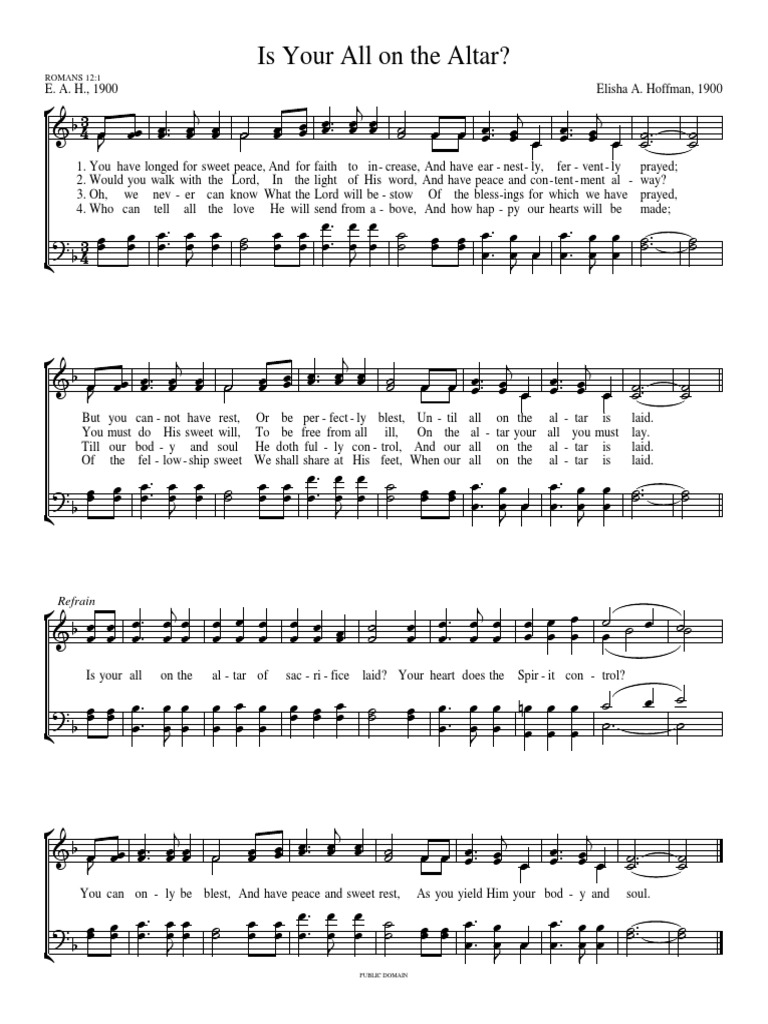 Is Your All on the Altar?

ROMANS 12:1
E. A. H., 1900

Elisha A. Hoffman, 1900

1. You have longed for sweet peace, And for faith to in - crease, And have ear - nest - ly, fer - vent - ly prayed;
2. Would you walk with the Lord, In the light of His word, And have peace and con - tent - ment al - way?
3. Oh, we nev - er can know What the Lord will be - stow Of the bless - ings for which we have prayed,
4. Who can tell all the love He will send from a - bove, And how hap - py our hearts will be made;

But you can - not have rest, Or be per - fect - ly blest, Un - til all on the al - tar is laid.
You must do His sweet will, To be free from all ill, On the al - tar your all you must lay.
Till our bod - y and soul He doth ful - ly con - trol, And our all on the al - tar is laid.
Of the fel - low - ship sweet We shall share at His feet, When our all on the al - tar is laid.

Refrain

Is your all on the al - tar of sac - ri - fice laid? Your heart does the Spir - it con - trol?

You can on - ly be blest, And have peace and sweet rest, As you yield Him your bod - y and soul.

PUBLIC DOMAIN